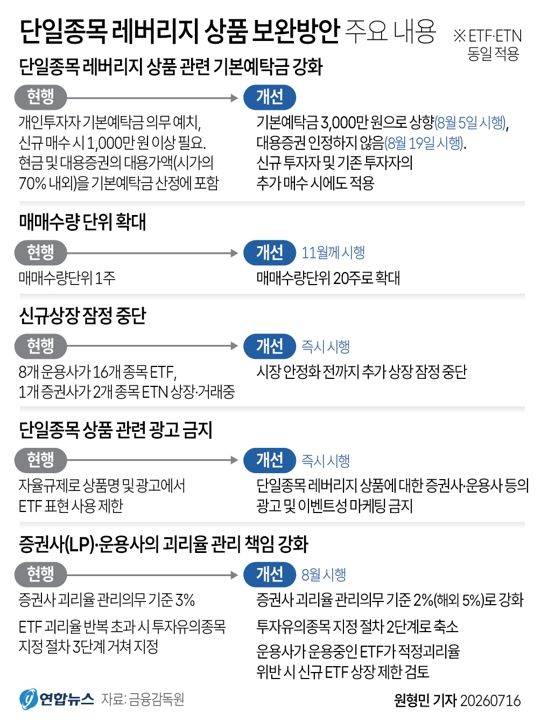 단일종목 레버리지 상품 보완방안 주요 내용

※ ETF·ETN 동일 적용

단일종목 레버리지 상품 관련 기본예탁금 강화

현행

개인투자자 기본예탁금 의무 예치, 신규 매수 시 1,000만 원 이상 필요. 현금 및 대용증권의 대용가액(시가의 70% 내외)을 기본예탁금 산정에 포함

개선

기본예탁금 3,000만 원으로 상향(8월 5일 시행), 대용증권 인정하지 않음(8월 19일 시행). 신규 투자자 및 기존 투자자의 추가 매수 시에도 적용

매매수량 단위 확대

현행

매매수량단위 1주

개선 11월께 시행

매매수량단위 20주로 확대

신규상장 잠정 중단

현행

8개 운용사가 16개 종목 ETF, 1개 증권사가 2개 종목 ETN 상장·거래중

개선 즉시 시행

시장 안정화 전까지 추가 상장 잠정 중단

단일종목 상품 관련 광고 금지

현행

자율규제로 상품명 및 광고에서 ETF 표현 사용 제한

개선 즉시 시행

단일종목 레버리지 상품에 대한 증권사·운용사 등의 광고 및 이벤트성 마케팅 금지

증권사(LP)·운용사의 괴리율 관리 책임 강화

현행

증권사 괴리율 관리의무 기준 3%

ETF 괴리율 반복 초과 시 투자유의종목 지정 절차 3단계 거쳐 지정

개선 8월 시행

증권사 괴리율 관리의무 기준 2%(해외 5%)로 강화

투자유의종목 지정 절차 2단계로 축소

운용사가 운용중인 ETF가 적정괴리율 위반 시 신규 ETF 상장 제한 검토

연합뉴스 자료: 금융감독원

원형민 기자 20260716